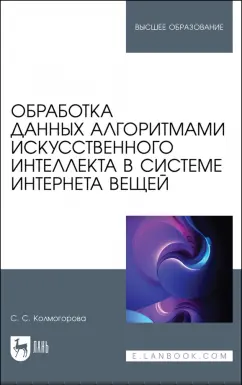 ВЫСШЕЕ ОБРАЗОВАНИЕ

ОБРАБОТКА ДАННЫХ АЛГОРИТМАМИ ИСКУССТВЕННОГО ИНТЕЛЛЕКТА В СИСТЕМЕ ИНТЕРНЕТА ВЕЩЕЙ

С. С. Колмогорова

ЛАНЬ

E.LANBOOK.COM